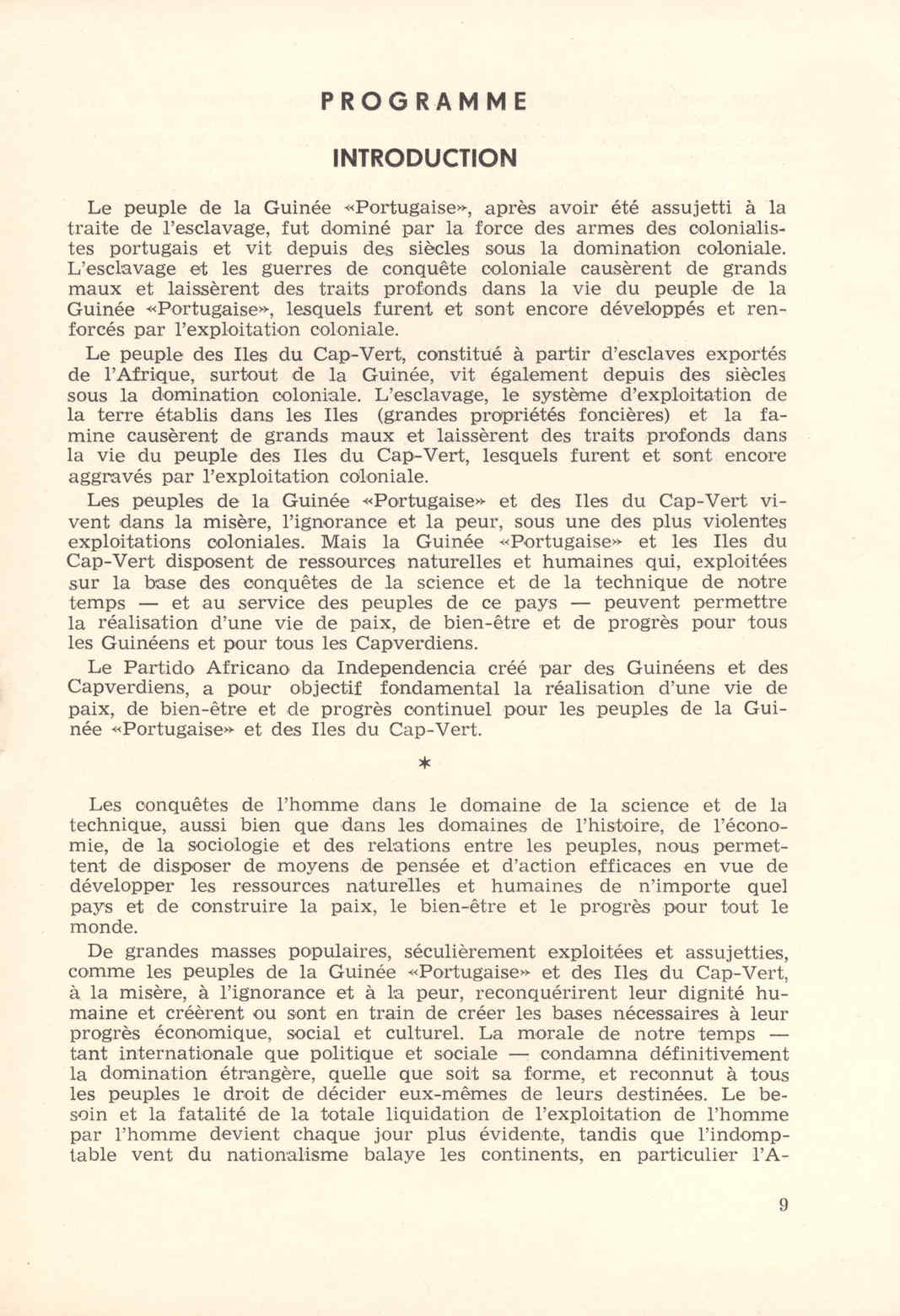 PROGRAMME

INTRODUCTION

Le peuple de la Guinée «Portugaise», après avoir été assujetti à la traite de l'esclavage, fut dominé par la force des armes des colonialistes portugais et vit depuis des siècles sous la domination coloniale. L'esclavage et les guerres de conquête coloniale causèrent de grands maux et laissèrent des traits profonds dans la vie du peuple de la Guinée «Portugaise», lesquels furent et sont encore développés et renforcés par l'exploitation coloniale.

Le peuple des Iles du Cap-Vert, constitué à partir d'esclaves exportés de l'Afrique, surtout de la Guinée, vit également depuis des siècles sous la domination coloniale. L'esclavage, le système d'exploitation de la terre établis dans les Iles (grandes propriétés foncières) et la famine causèrent de grands maux et laissèrent des traits profonds dans la vie du peuple des Iles du Cap-Vert, lesquels furent et sont encore aggravés par l'exploitation coloniale.

Les peuples de la Guinée «Portugaise» et des Iles du Cap-Vert vivent dans la misère, l'ignorance et la peur, sous une des plus violentes exploitations coloniales. Mais la Guinée «Portugaise» et les Iles du Cap-Vert disposent de ressources naturelles et humaines qui, exploitées sur la base des conquêtes de la science et de la technique de notre temps — et au service des peuples de ce pays — peuvent permettre la réalisation d'une vie de paix, de bien-être et de progrès pour tous les Guinéens et pour tous les Capverdiens.

Le Partido Africano da Independencia créé par des Guinéens et des Capverdiens, a pour objectif fondamental la réalisation d'une vie de paix, de bien-être et de progrès continuel pour les peuples de la Guinée «Portugaise» et des Iles du Cap-Vert.

*

Les conquêtes de l'homme dans le domaine de la science et de la technique, aussi bien que dans les domaines de l'histoire, de l'économie, de la sociologie et des relations entre les peuples, nous permettent de disposer de moyens de pensée et d'action efficaces en vue de développer les ressources naturelles et humaines de n'importe quel pays et de construire la paix, le bien-être et le progrès pour tout le monde.

De grandes masses populaires, séculièrement exploitées et assujetties, comme les peuples de la Guinée «Portugaise» et des Iles du Cap-Vert, à la misère, à l'ignorance et à la peur, reconquérirent leur dignité humaine et créèrent ou sont en train de créer les bases nécessaires à leur progrès économique, social et culturel. La morale de notre temps — tant internationale que politique et sociale — condamna définitivement la domination étrangère, quelle que soit sa forme, et reconnut à tous les peuples le droit de décider eux-mêmes de leurs destinées. Le besoin et la fatalité de la totale liquidation de l'exploitation de l'homme par l'homme devient chaque jour plus évidente, tandis que l'indomptable vent du nationalisme balaye les continents, en particulier l'A-

9